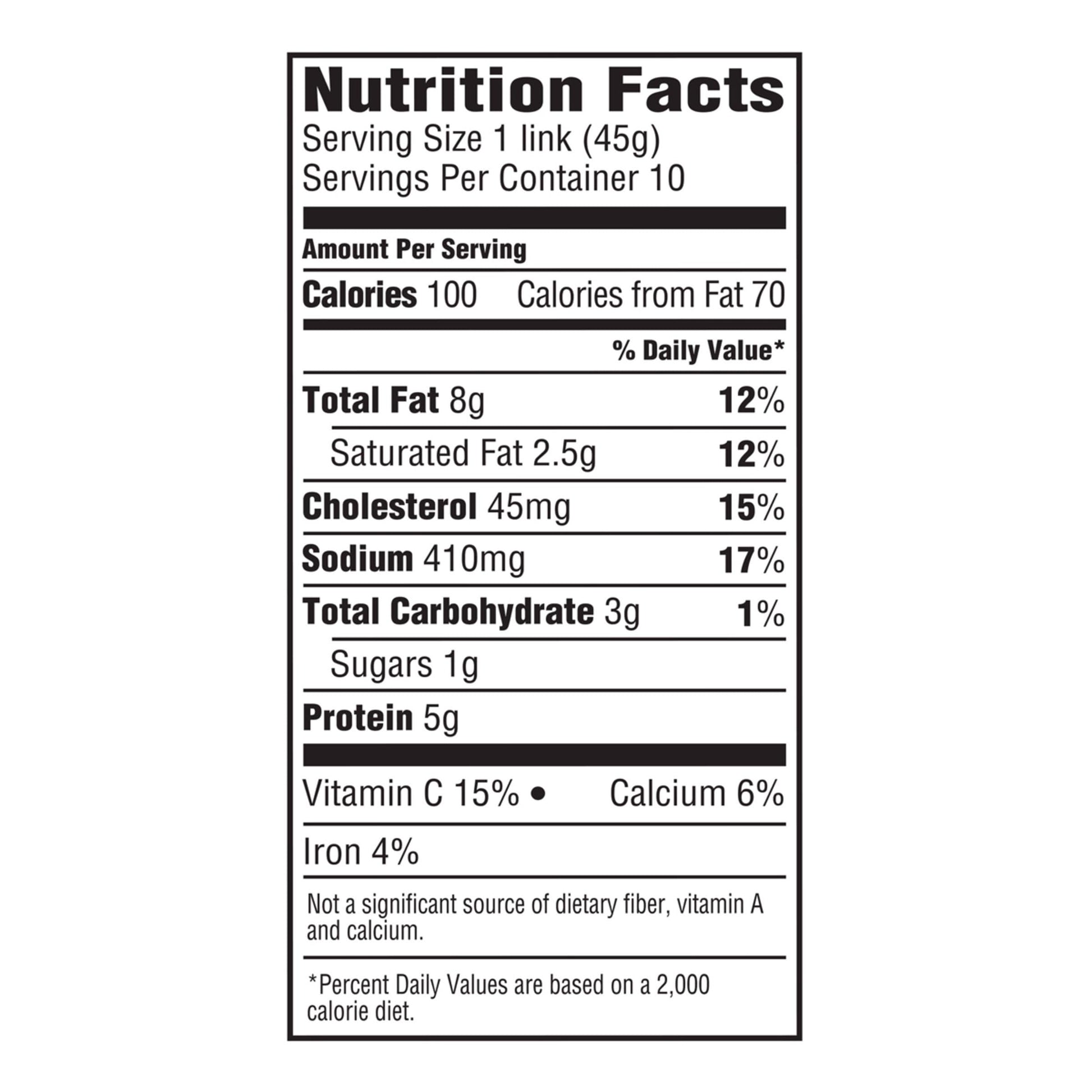 Nutrition Facts
Serving Size 1 link (45g)
Servings Per Container 10

Amount Per Serving

Calories 100 Calories from Fat 70

% Daily Value*

Total Fat 8g 12%

Saturated Fat 2.5g 12%

Cholesterol 45mg 15%

Sodium 410mg 17%

Total Carbohydrate 3g 1%

Sugars 1g

Protein 5g

Vitamin C 15% • Calcium 6%

Iron 4%

Not a significant source of dietary fiber, vitamin A and calcium.

*Percent Daily Values are based on a 2,000 calorie diet.